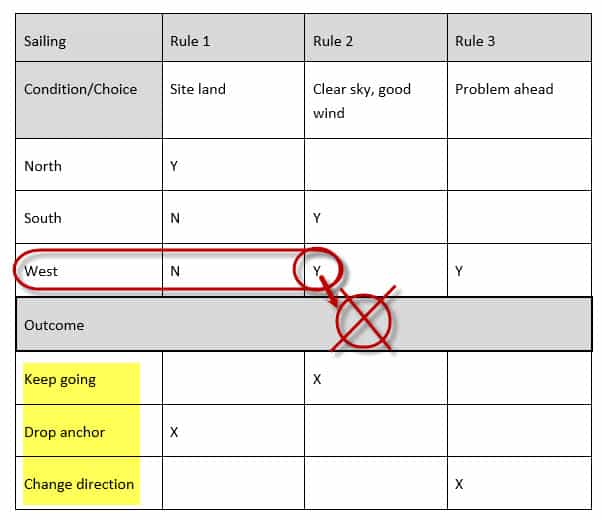 | Sailing | Rule 1 | Rule 2 | Rule 3 |
|---|---|---|---|
| Condition/Choice | Site land | Clear sky, good wind | Problem ahead |
| North | Y | | |
| South | N | Y | |
| West | N | Y | Y |
| Outcome | | | |
| Keep going | | X | |
| Drop anchor | X | | |
| Change direction | | | X |